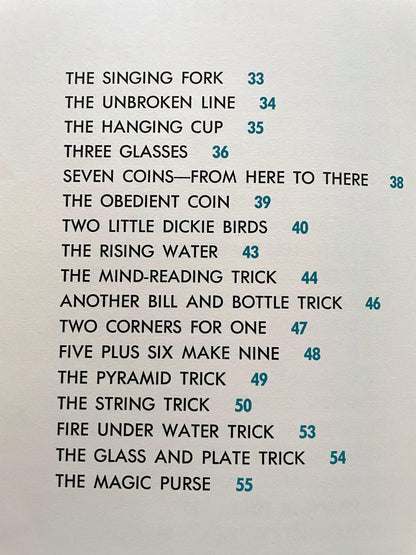 THE SINGING FORK 33
THE UNBROKEN LINE 34
THE HANGING CUP 35
THREE GLASSES 36
SEVEN COINS—FROM HERE TO THERE 38
THE OBEDIENT COIN 39
TWO LITTLE DICKIE BIRDS 40
THE RISING WATER 43
THE MIND-READING TRICK 44
ANOTHER BILL AND BOTTLE TRICK 46
TWO CORNERS FOR ONE 47
FIVE PLUS SIX MAKE NINE 48
THE PYRAMID TRICK 49
THE STRING TRICK 50
FIRE UNDER WATER TRICK 53
THE GLASS AND PLATE TRICK 54
THE MAGIC PURSE 55